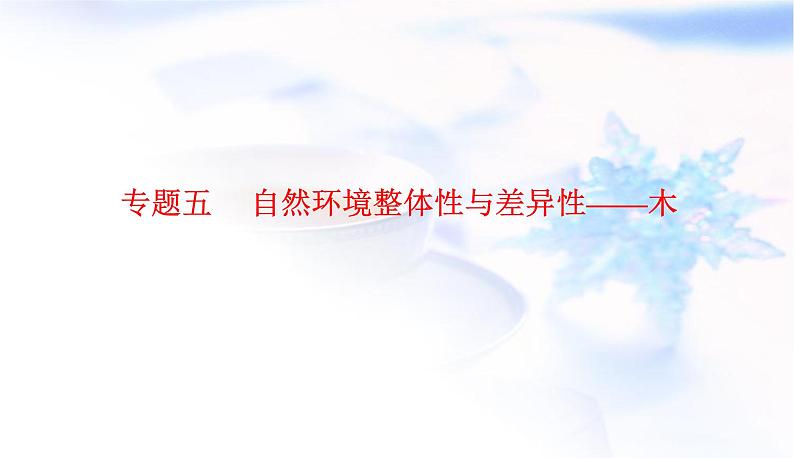 专题五　自然环境整体性与差异性——木